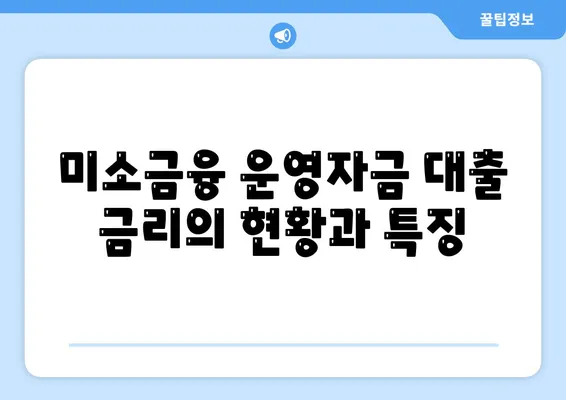 꿀팁정보

미소금융 운영자금 대출 금리의 현황과 특징